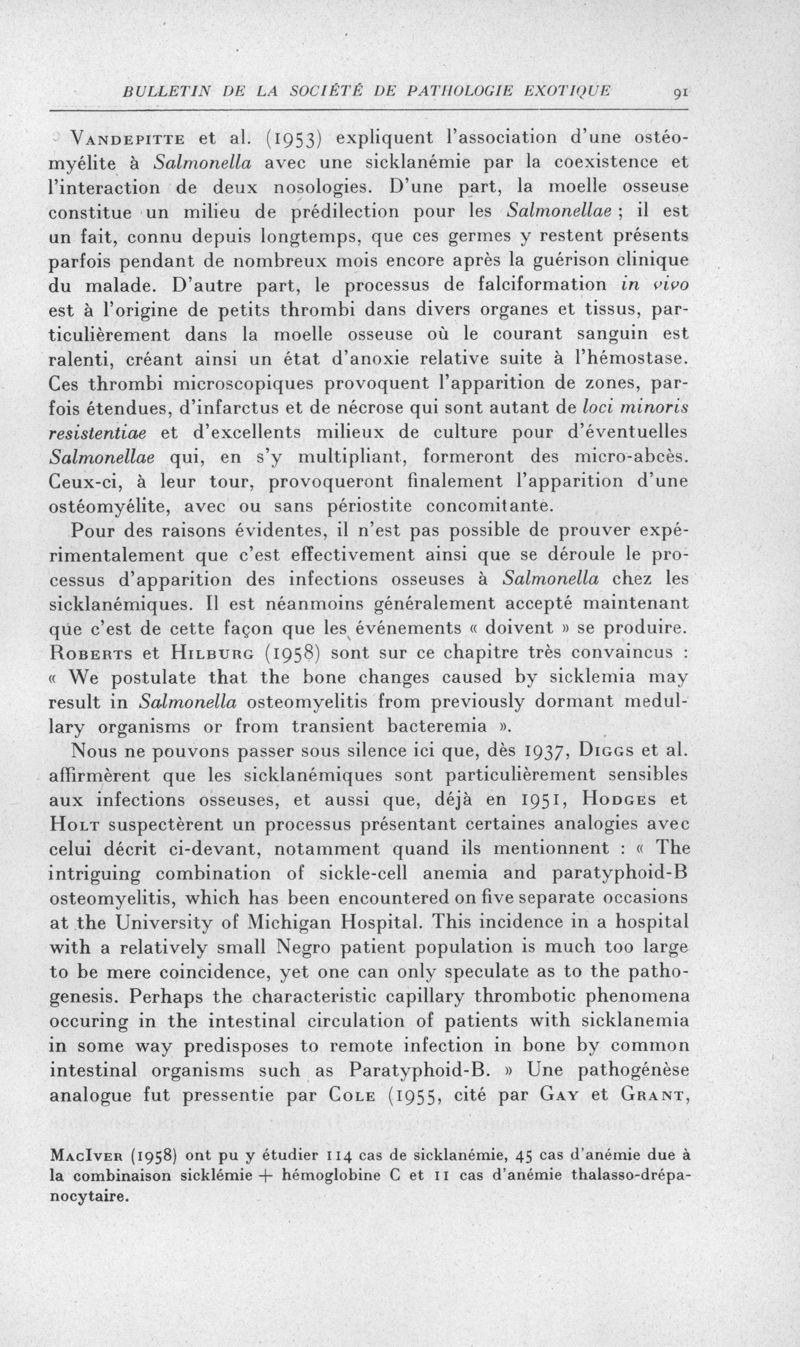 BULLETIN DE LA SOCIÉTÉ DE PATHOLOGIE EXOTIQUE 91

Vandepitte et al. (1953) expliquent l'association d'une ostéomyélite à Salmonella avec une sicklanémie par la coexistence et l'interaction de deux nosologies. D'une part, la moelle osseuse constitue un milieu de prédilection pour les Salmonellae ; il est un fait, connu depuis longtemps, que ces germes y restent présents parfois pendant de nombreux mois encore après la guérison clinique du malade. D'autre part, le processus de falciformation in vivo est à l'origine de petits thrombi dans divers organes et tissus, particulièrement dans la moelle osseuse où le courant sanguin est ralenti, créant ainsi un état d'anoxie relative suite à l'hémostase. Ces thrombi microscopiques provoquent l'apparition de zones, parfois étendues, d'infarctus et de nécrose qui sont autant de loci minoris resistentiae et d'excellents milieux de culture pour d'éventuelles Salmonellae qui, en s'y multipliant, formeront des micro-abcès. Ceux-ci, à leur tour, provoqueront finalement l'apparition d'une ostéomyélite, avec ou sans périostite concomitante.

Pour des raisons évidentes, il n'est pas possible de prouver expérimentalement que c'est effectivement ainsi que se déroule le processus d'apparition des infections osseuses à Salmonella chez les sicklanémiques. Il est néanmoins généralement accepté maintenant que c'est de cette façon que les événements « doivent » se produire. Roberts et Hilburg (1958) sont sur ce chapitre très convaincus : « We postulate that the bone changes caused by sicklemia may result in Salmonella osteomyelitis from previously dormant medullary organisms or from transient bacteremia ».

Nous ne pouvons passer sous silence ici que, dès 1937, Diggs et al. affirmèrent que les sicklanémiques sont particulièrement sensibles aux infections osseuses, et aussi que, déjà en 1951, Hodges et Holt suspectèrent un processus présentant certaines analogies avec celui décrit ci-devant, notamment quand ils mentionnent : « The intriguing combination of sickle-cell anemia and paratyphoid-B osteomyelitis, which has been encountered on five separate occasions at the University of Michigan Hospital. This incidence in a hospital with a relatively small Negro patient population is much too large to be mere coincidence, yet one can only speculate as to the pathogenesis. Perhaps the characteristic capillary thrombotic phenomena occuring in the intestinal circulation of patients with sicklanemia in some way predisposes to remote infection in bone by common intestinal organisms such as Paratyphoid-B. » Une pathogénèse analogue fut pressentie par Cole (1955, cité par Gay et Grant,

MacIver (1958) ont pu y étudier 114 cas de sicklanémie, 45 cas d'anémie due à la combinaison sicklémie + hémoglobine C et 11 cas d'anémie thalasso-drépanocytaire.